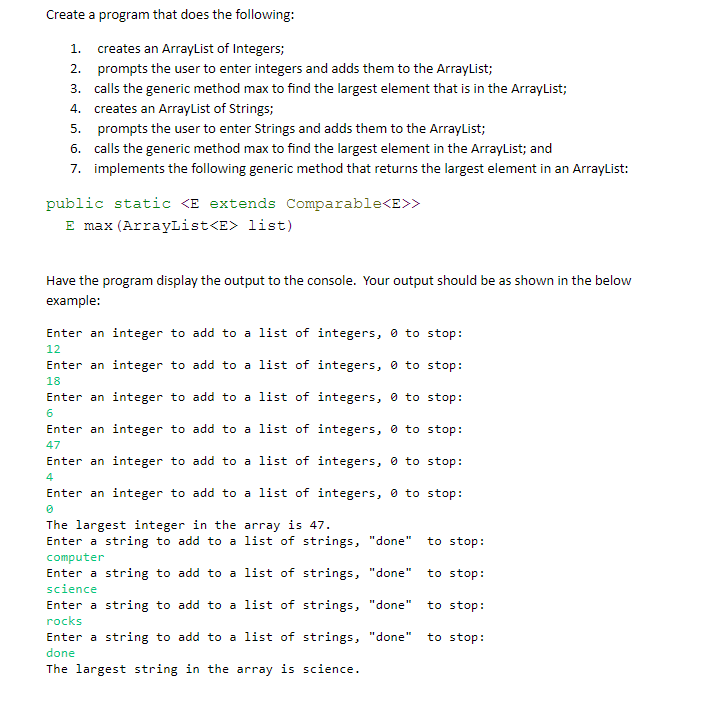 Create a program that does the following:

1. creates an ArrayList of Integers;
2. prompts the user to enter integers and adds them to the ArrayList;
3. calls the generic method max to find the largest element that is in the ArrayList;
4. creates an ArrayList of Strings;
5. prompts the user to enter Strings and adds them to the ArrayList;
6. calls the generic method max to find the largest element in the ArrayList; and
7. implements the following generic method that returns the largest element in an ArrayList:

public static <E extends Comparable<E>>
  E max(ArrayList<E> list)

Have the program display the output to the console. Your output should be as shown in the below example:

Enter an integer to add to a list of integers, 0 to stop:
12
Enter an integer to add to a list of integers, 0 to stop:
18
Enter an integer to add to a list of integers, 0 to stop:
6
Enter an integer to add to a list of integers, 0 to stop:
47
Enter an integer to add to a list of integers, 0 to stop:
4
Enter an integer to add to a list of integers, 0 to stop:
0
The largest integer in the array is 47.
Enter a string to add to a list of strings, "done" to stop:
computer
Enter a string to add to a list of strings, "done" to stop:
science
Enter a string to add to a list of strings, "done" to stop:
rocks
Enter a string to add to a list of strings, "done" to stop:
done
The largest string in the array is science.